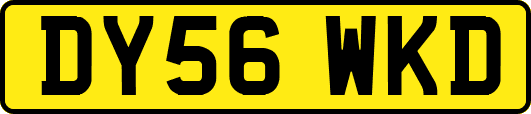 DY56 WKD